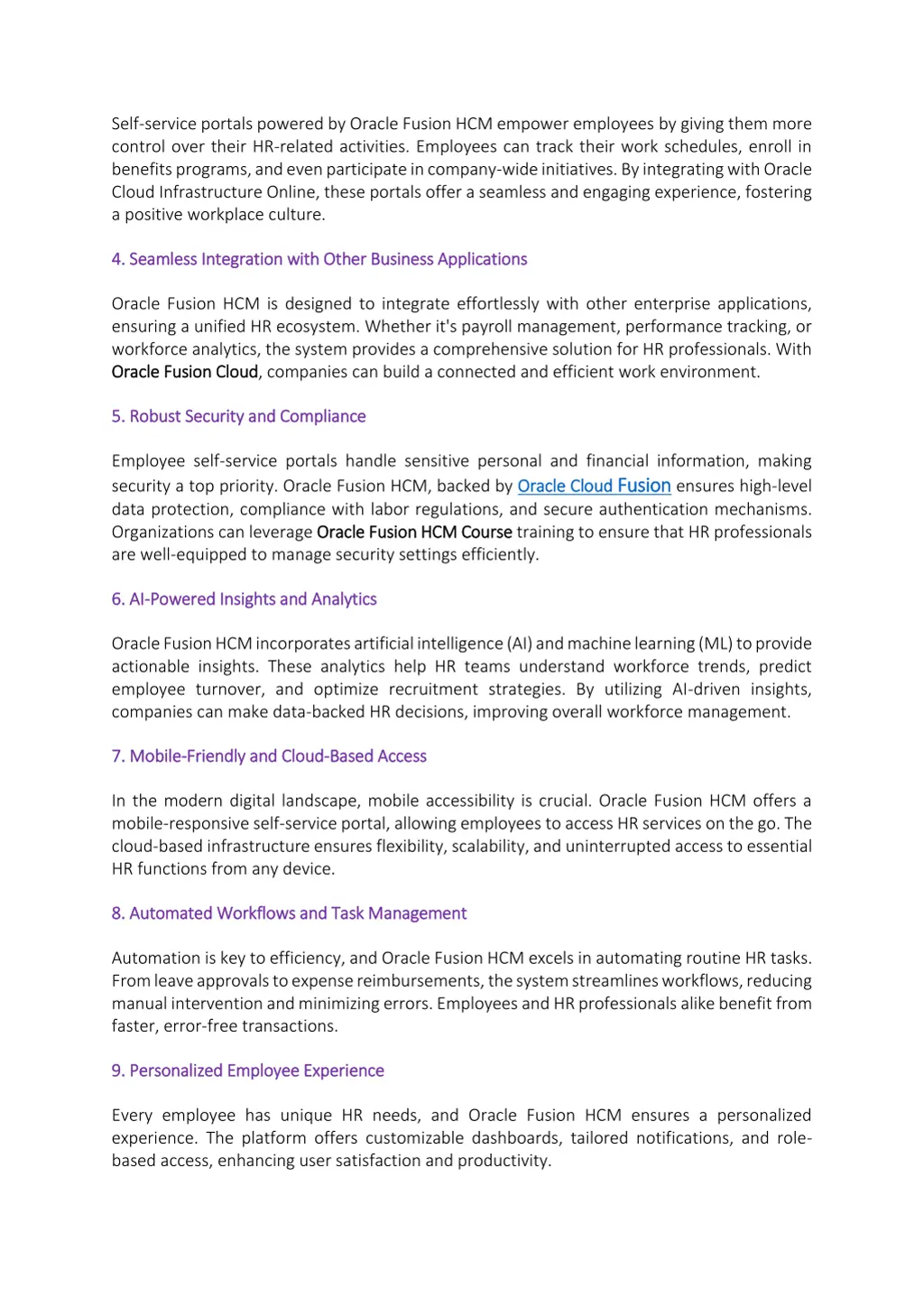 Self-service portals powered by Oracle Fusion HCM empower employees by giving them more control over their HR-related activities. Employees can track their work schedules, enroll in benefits programs, and even participate in company-wide initiatives. By integrating with Oracle Cloud Infrastructure Online, these portals offer a seamless and engaging experience, fostering a positive workplace culture.

4. Seamless Integration with Other Business Applications

Oracle Fusion HCM is designed to integrate effortlessly with other enterprise applications, ensuring a unified HR ecosystem. Whether it's payroll management, performance tracking, or workforce analytics, the system provides a comprehensive solution for HR professionals. With Oracle Fusion Cloud, companies can build a connected and efficient work environment.

5. Robust Security and Compliance

Employee self-service portals handle sensitive personal and financial information, making security a top priority. Oracle Fusion HCM, backed by Oracle Cloud Fusion ensures high-level data protection, compliance with labor regulations, and secure authentication mechanisms. Organizations can leverage Oracle Fusion HCM Course training to ensure that HR professionals are well-equipped to manage security settings efficiently.

6. AI-Powered Insights and Analytics

Oracle Fusion HCM incorporates artificial intelligence (AI) and machine learning (ML) to provide actionable insights. These analytics help HR teams understand workforce trends, predict employee turnover, and optimize recruitment strategies. By utilizing AI-driven insights, companies can make data-backed HR decisions, improving overall workforce management.

7. Mobile-Friendly and Cloud-Based Access

In the modern digital landscape, mobile accessibility is crucial. Oracle Fusion HCM offers a mobile-responsive self-service portal, allowing employees to access HR services on the go. The cloud-based infrastructure ensures flexibility, scalability, and uninterrupted access to essential HR functions from any device.

8. Automated Workflows and Task Management

Automation is key to efficiency, and Oracle Fusion HCM excels in automating routine HR tasks. From leave approvals to expense reimbursements, the system streamlines workflows, reducing manual intervention and minimizing errors. Employees and HR professionals alike benefit from faster, error-free transactions.

9. Personalized Employee Experience

Every employee has unique HR needs, and Oracle Fusion HCM ensures a personalized experience. The platform offers customizable dashboards, tailored notifications, and role-based access, enhancing user satisfaction and productivity.